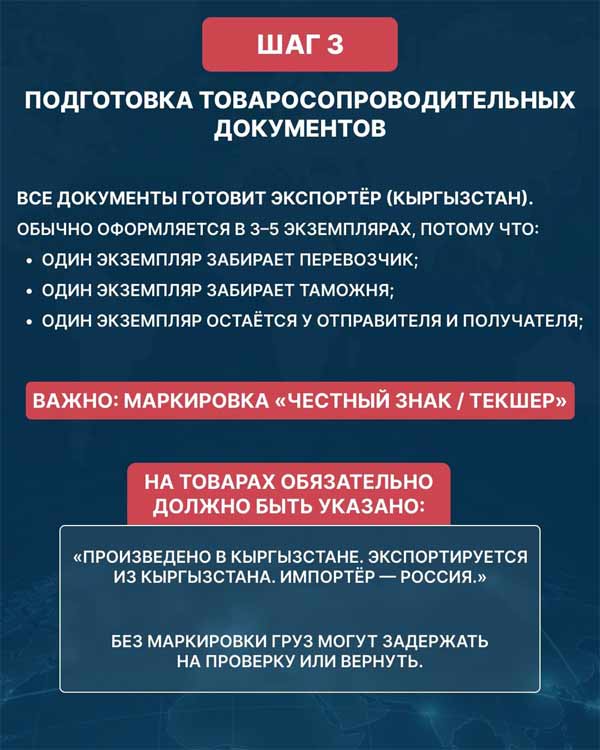 ШАГ 3

ПОДГОТОВКА ТОВАРОСОПРОВОДИТЕЛЬНЫХ ДОКУМЕНТОВ

ВСЕ ДОКУМЕНТЫ ГОТОВИТ ЭКСПОРТЁР (КЫРГЫЗСТАН).

ОБЫЧНО ОФОРМЛЯЕТСЯ В 3–5 ЭКЗЕМПЛЯРАХ, ПОТОМУ ЧТО:

• ОДИН ЭКЗЕМПЛЯР ЗАБИРАЕТ ПЕРЕВОЗЧИК;
• ОДИН ЭКЗЕМПЛЯР ЗАБИРАЕТ ТАМОЖНЯ;
• ОДИН ЭКЗЕМПЛЯР ОСТАЁТСЯ У ОТПРАВИТЕЛЯ И ПОЛУЧАТЕЛЯ;

ВАЖНО: МАРКИРОВКА «ЧЕСТНЫЙ ЗНАК / ТЕКШЕР»

НА ТОВАРАХ ОБЯЗАТЕЛЬНО ДОЛЖНО БЫТЬ УКАЗАНО:

«ПРОИЗВЕДЕНО В КЫРГЫЗСТАНЕ. ЭКСПОРТИРУЕТСЯ ИЗ КЫРГЫЗСТАНА. ИМПОРТЁР — РОССИЯ.»

БЕЗ МАРКИРОВКИ ГРУЗ МОГУТ ЗАДЕРЖАТЬ НА ПРОВЕРКУ ИЛИ ВЕРНУТЬ.